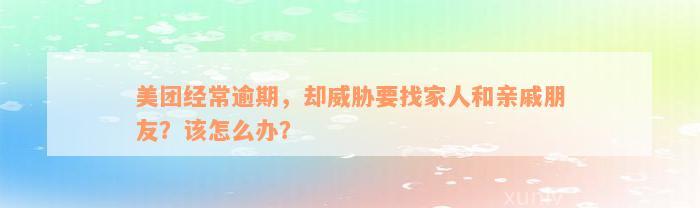 美团经常逾期，却威胁要找家人和亲戚朋友？该怎么办？

xuniv